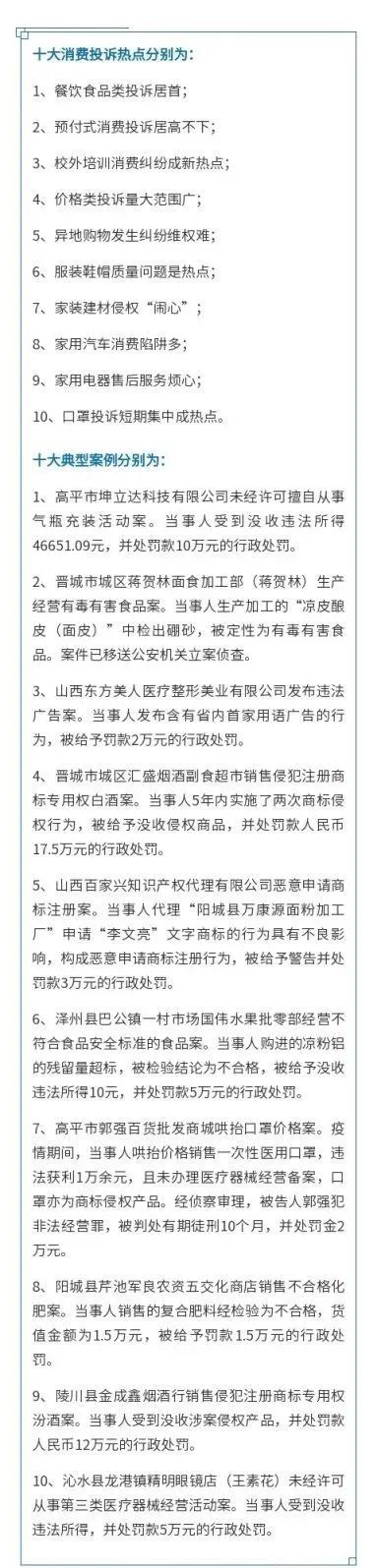 十大消费投诉热点分别为：

1、餐饮食品类投诉居首；

2、预付式消费投诉居高不下；

3、校外培训消费纠纷成新热点；

4、价格类投诉量大范围广；

5、异地购物发生纠纷维权难；

6、服装鞋帽质量问题是热点；

7、家装建材侵权“闹心”；

8、家用汽车消费陷阱多；

9、家用电器售后服务烦心；

10、口罩投诉短期集中成热点。

十大典型案例分别为：

1、高平市坤立达科技有限公司未经许可擅自从事气瓶充装活动案。当事人受到没收违法所得46651.09元，并处罚款10万元的行政处罚。

2、晋城市城区蒋贺林面食加工部（蒋贺林）生产经营有毒有害食品案。当事人生产加工的“凉皮酿皮（面皮）”中检出硼砂，被定性为有毒有害食品。案件已移送公安机关立案侦查。

3、山西东方美人医疗整形美业有限公司发布违法广告案。当事人发布含有省内首家用语广告的行为，被给予罚款2万元的行政处罚。

4、晋城市城区汇盛烟酒副食超市销售侵犯注册商标专用权白酒案。当事人5年内实施了两次商标侵权行为，被给予没收侵权商品，并处罚款人民币17.5万元的行政处罚。

5、山西百家兴知识产权代理有限公司恶意申请商标注册案。当事人代理“阳城县万康源面粉加工厂”申请“李文亮”文字商标的行为具有不良影响，构成恶意申请商标注册行为，被给予警告并处罚款3万元的行政处罚。

6、泽州县巴公镇一村市场国伟水果批零部经营不符合食品安全标准的食品案。当事人购进的凉粉铝的残留量超标，被检验结论为不合格，被给予没收违法所得10元，并处罚款5万元的行政处罚。

7、高平市郭强百货批发商城哄抬口罩价格案。疫情期间，当事人哄抬价格销售一次性医用口罩，违法获利1万余元，且未办理医疗器械经营备案，口罩亦为商标侵权产品。经侦察审理，被告人郭强犯非法经营罪，被判处有期徒刑10个月，并处罚金2万元。

8、阳城县芹池军良农资五交化商店销售不合格化肥案。当事人销售的复合肥料经检验为不合格，货值金额为1.5万元，被给予罚款1.5万元的行政处罚。

9、陵川县金成鑫烟酒行销售侵犯注册商标专用权汾酒案。当事人受到没收涉案侵权产品，并处罚款人民币12万元的行政处罚。

10、沁水县龙港镇精明眼镜店（王素花）未经许可从事第三类医疗器械经营活动案。当事人受到没收违法所得，并处罚款5万元的行政处罚。